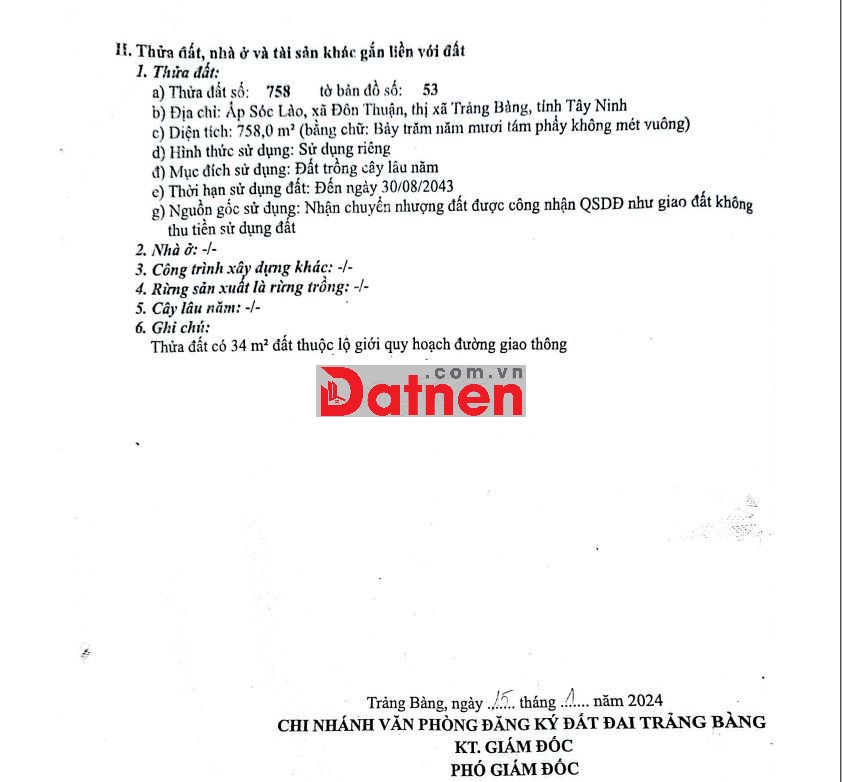 II. Thửa đất, nhà ở và tài sản khác gắn liền với đất

1. Thửa đất:

a) Thửa đất số: 758 tờ bản đồ số: 53

b) Địa chỉ: Ấp Sóc Lào, xã Đôn Thuận, thị xã Trảng Bàng, tỉnh Tây Ninh

c) Diện tích: 758,0 m² (bằng chữ: Bảy trăm năm mươi tám phẩy không mét vuông)

d) Hình thức sử dụng: Sử dụng riêng

đ) Mục đích sử dụng: Đất trồng cây lâu năm

e) Thời hạn sử dụng đất: Đến ngày 30/08/2043

g) Nguồn gốc sử dụng: Nhận chuyển nhượng đất được công nhận QSDĐ như giao đất không thu tiền sử dụng đất

2. Nhà ở: -/-

3. Công trình xây dựng khác: -/-

4. Rừng sản xuất là rừng trồng: -/-

5. Cây lâu năm: -/-

6. Ghi chú:

Thửa đất có 34 m² đất thuộc lộ giới quy hoạch đường giao thông

Trảng Bàng, ngày 15 tháng 1 năm 2024

CHI NHÁNH VĂN PHÒNG ĐĂNG KÝ ĐẤT ĐAI TRẢNG BÀNG

KT. GIÁM ĐỐC

PHÓ GIÁM ĐỐC

Datnen.com.vn